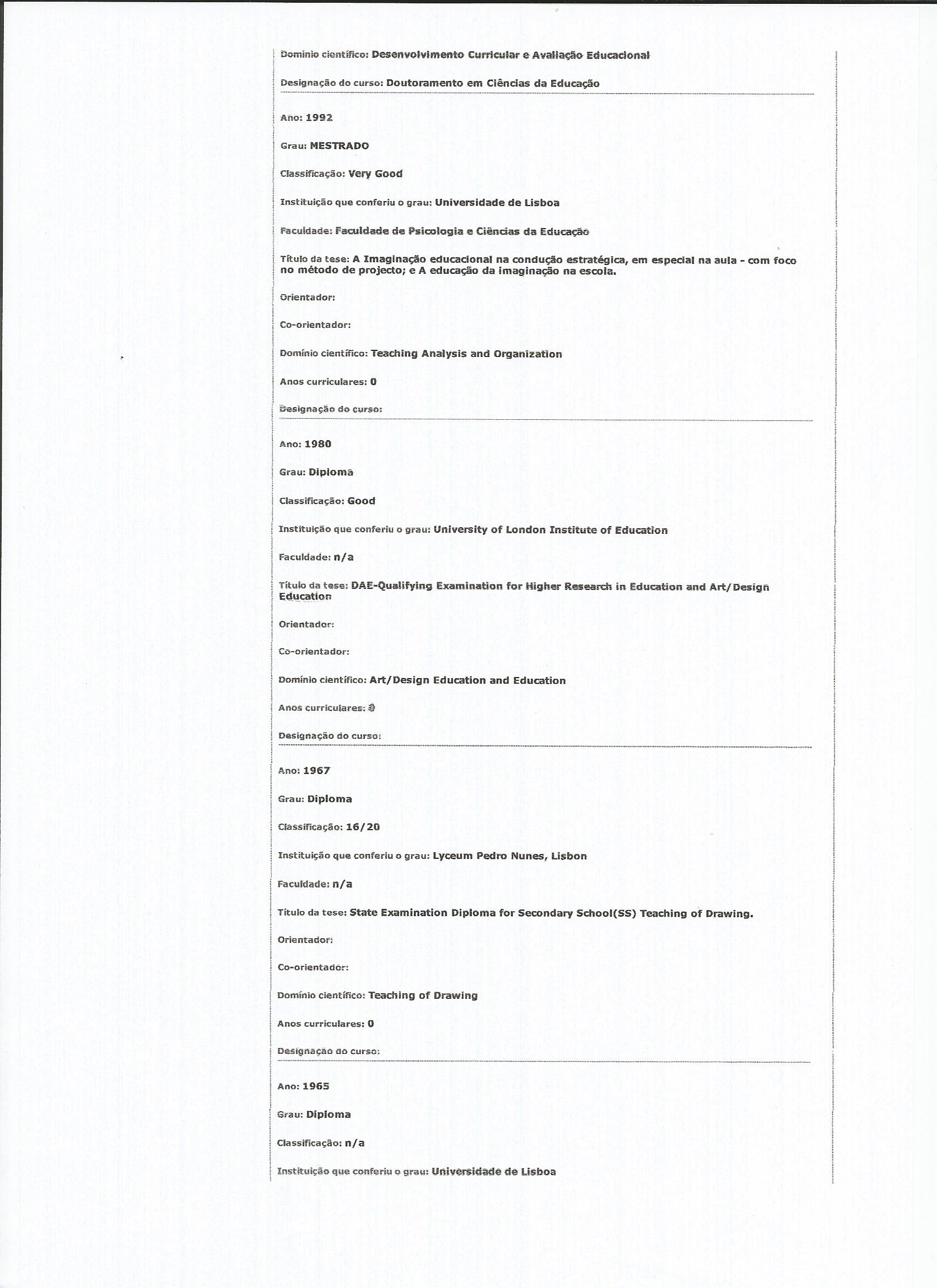 Domínio científico: Desenvolvimento Curricular e Avaliação Educacional

Designação do curso: Doutoramento em Ciências da Educação

Ano: 1992

Grau: MESTRADO

Classificação: Very Good

Instituição que conferiu o grau: Universidade de Lisboa

Faculdade: Faculdade de Psicologia e Ciências da Educação

Título da tese: A Imaginação educacional na condução estratégica, em especial na aula - com foco no método de projecto; e A educação da imaginação na escola.

Orientador:

Co-orientador:

Domínio científico: Teaching Analysis and Organization

Anos curriculares: 0

Designação do curso:

Ano: 1980

Grau: Diploma

Classificação: Good

Instituição que conferiu o grau: University of London Institute of Education

Faculdade: n/a

Título da tese: DAE-Qualifying Examination for Higher Research in Education and Art/Design Education

Orientador:

Co-orientador:

Domínio científico: Art/Design Education and Education

Anos curriculares: 0

Designação do curso:

Ano: 1967

Grau: Diploma

Classificação: 16/20

Instituição que conferiu o grau: Lyceum Pedro Nunes, Lisbon

Faculdade: n/a

Título da tese: State Examination Diploma for Secondary School(SS) Teaching of Drawing.

Orientador:

Co-orientador:

Domínio científico: Teaching of Drawing

Anos curriculares: 0

Designação do curso:

Ano: 1965

Grau: Diploma

Classificação: n/a

Instituição que conferiu o grau: Universidade de Lisboa